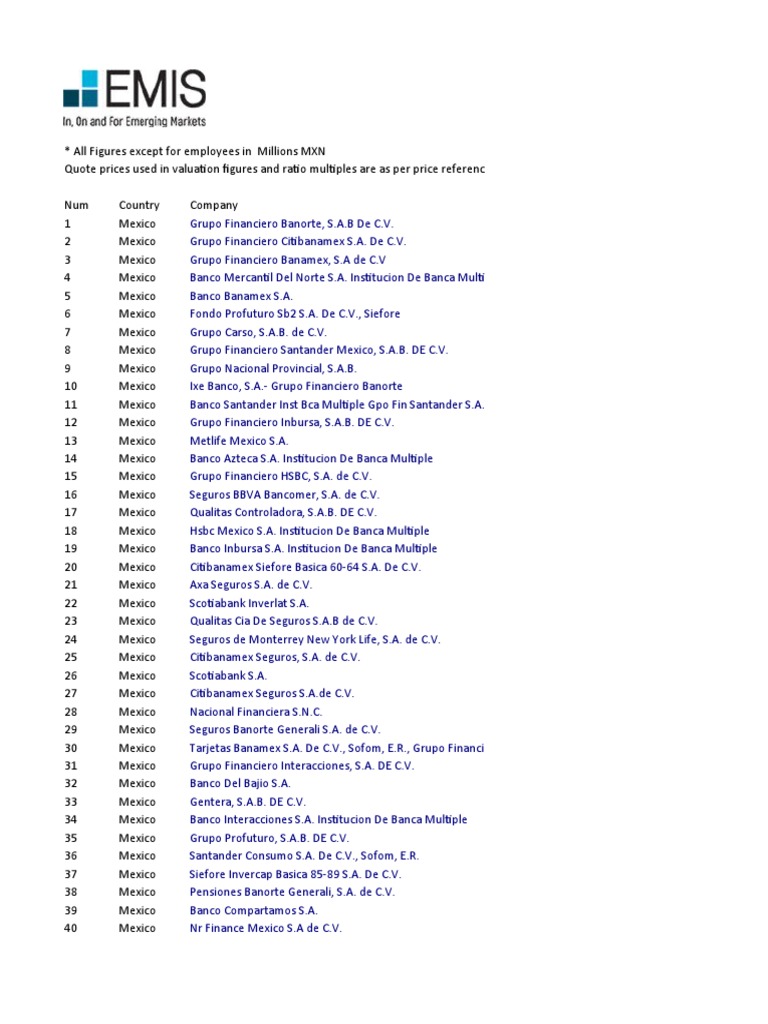 EMIS
In, On and For Emerging Markets

* All Figures except for employees in Millions MXN
Quote prices used in valuation figures and ratio multiples are as per price referenc

| Num | Country | Company |
|---|---|---|
| 1 | Mexico | Grupo Financiero Banorte, S.A.B De C.V. |
| 2 | Mexico | Grupo Financiero Citibanamex S.A. De C.V. |
| 3 | Mexico | Grupo Financiero Banamex, S.A de C.V |
| 4 | Mexico | Banco Mercantil Del Norte S.A. Institucion De Banca Multi |
| 5 | Mexico | Banco Banamex S.A. |
| 6 | Mexico | Fondo Profuturo Sb2 S.A. De C.V., Siefore |
| 7 | Mexico | Grupo Carso, S.A.B. de C.V. |
| 8 | Mexico | Grupo Financiero Santander Mexico, S.A.B. DE C.V. |
| 9 | Mexico | Grupo Nacional Provincial, S.A.B. |
| 10 | Mexico | Ixe Banco, S.A.- Grupo Financiero Banorte |
| 11 | Mexico | Banco Santander Inst Bca Multiple Gpo Fin Santander S.A. |
| 12 | Mexico | Grupo Financiero Inbursa, S.A.B. DE C.V. |
| 13 | Mexico | Metlife Mexico S.A. |
| 14 | Mexico | Banco Azteca S.A. Institucion De Banca Multiple |
| 15 | Mexico | Grupo Financiero HSBC, S.A. de C.V. |
| 16 | Mexico | Seguros BBVA Bancomer, S.A. de C.V. |
| 17 | Mexico | Qualitas Controladora, S.A.B. DE C.V. |
| 18 | Mexico | Hsbc Mexico S.A. Institucion De Banca Multiple |
| 19 | Mexico | Banco Inbursa S.A. Institucion De Banca Multiple |
| 20 | Mexico | Citibanamex Siefore Basica 60-64 S.A. De C.V. |
| 21 | Mexico | Axa Seguros S.A. de C.V. |
| 22 | Mexico | Scotiabank Inverlat S.A. |
| 23 | Mexico | Qualitas Cia De Seguros S.A.B de C.V. |
| 24 | Mexico | Seguros de Monterrey New York Life, S.A. de C.V. |
| 25 | Mexico | Citibanamex Seguros, S.A. de C.V. |
| 26 | Mexico | Scotiabank S.A. |
| 27 | Mexico | Citibanamex Seguros S.A.de C.V. |
| 28 | Mexico | Nacional Financiera S.N.C. |
| 29 | Mexico | Seguros Banorte Generali S.A. de C.V. |
| 30 | Mexico | Tarjetas Banamex S.A. De C.V., Sofom, E.R., Grupo Financi |
| 31 | Mexico | Grupo Financiero Interacciones, S.A. DE C.V. |
| 32 | Mexico | Banco Del Bajio S.A. |
| 33 | Mexico | Gentera, S.A.B. DE C.V. |
| 34 | Mexico | Banco Interacciones S.A. Institucion De Banca Multiple |
| 35 | Mexico | Grupo Profuturo, S.A.B. DE C.V. |
| 36 | Mexico | Santander Consumo S.A. De C.V., Sofom, E.R. |
| 37 | Mexico | Siefore Invercap Basica 85-89 S.A. De C.V. |
| 38 | Mexico | Pensiones Banorte Generali, S.A. de C.V. |
| 39 | Mexico | Banco Compartamos S.A. |
| 40 | Mexico | Nr Finance Mexico S.A de C.V. |